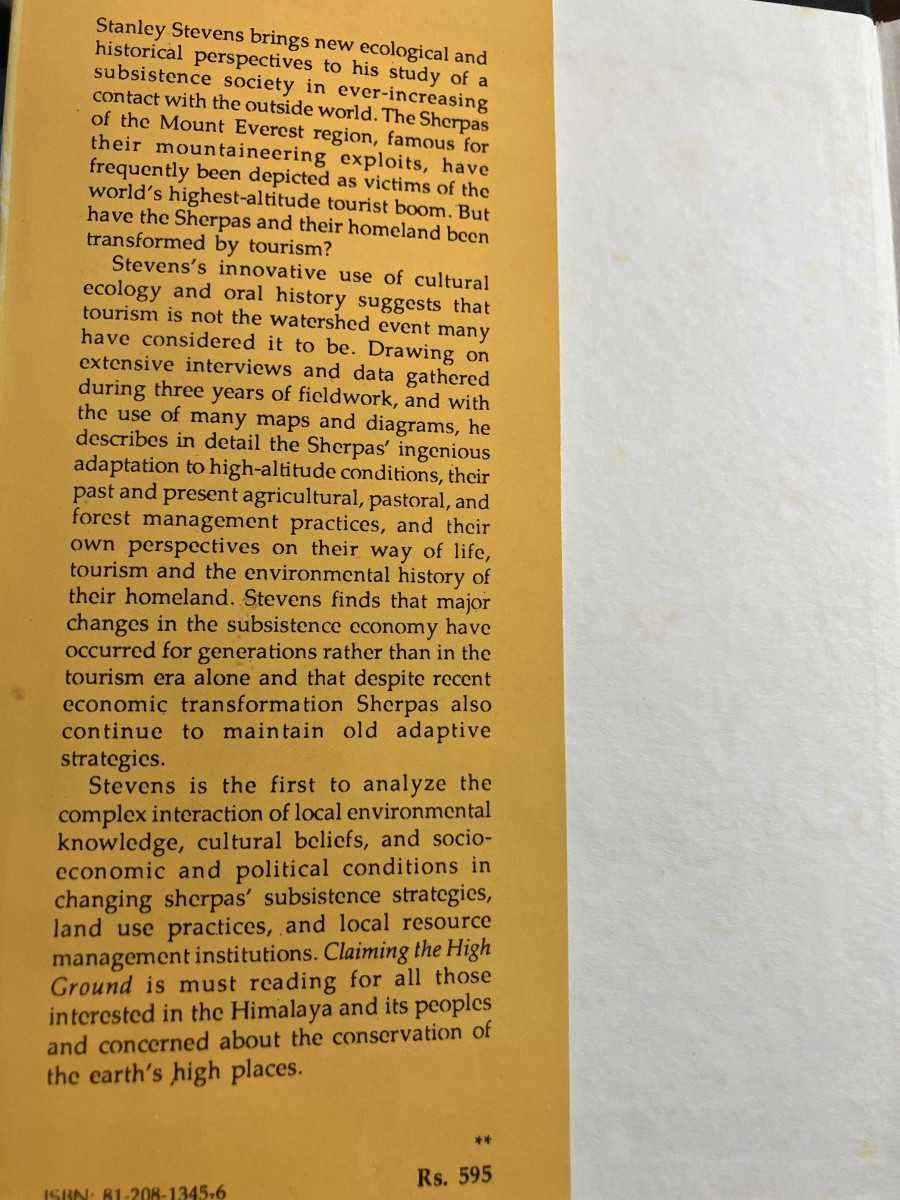 Stanley Stevens brings new ecological and historical perspectives to his study of a subsistence society in ever-increasing contact with the outside world. The Sherpas of the Mount Everest region, famous for their mountaineering exploits, have frequently been depicted as victims of the world's highest-altitude tourist boom. But have the Sherpas and their homeland been transformed by tourism?

Stevens's innovative use of cultural ecology and oral history suggests that tourism is not the watershed event many have considered it to be. Drawing on extensive interviews and data gathered during three years of fieldwork, and with the use of many maps and diagrams, he describes in detail the Sherpas' ingenious adaptation to high-altitude conditions, their past and present agricultural, pastoral, and forest management practices, and their own perspectives on their way of life, tourism and the environmental history of their homeland. Stevens finds that major changes in the subsistence economy have occurred for generations rather than in the tourism era alone and that despite recent economic transformation Sherpas also continue to maintain old adaptive strategies.

Stevens is the first to analyze the complex interaction of local environmental knowledge, cultural beliefs, and socio-economic and political conditions in changing sherpas' subsistence strategies, land use practices, and local resource management institutions. Claiming the High Ground is must reading for all those interested in the Himalaya and its peoples and concerned about the conservation of the earth's high places.

**

ISBN: 81-208-1345-6

Rs. 595